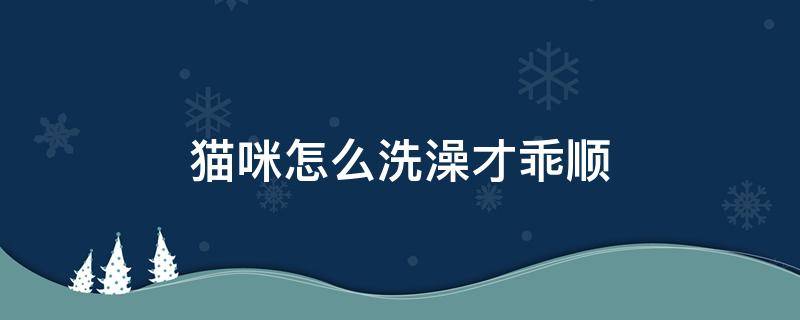 猫咪怎么洗澡才乖顺